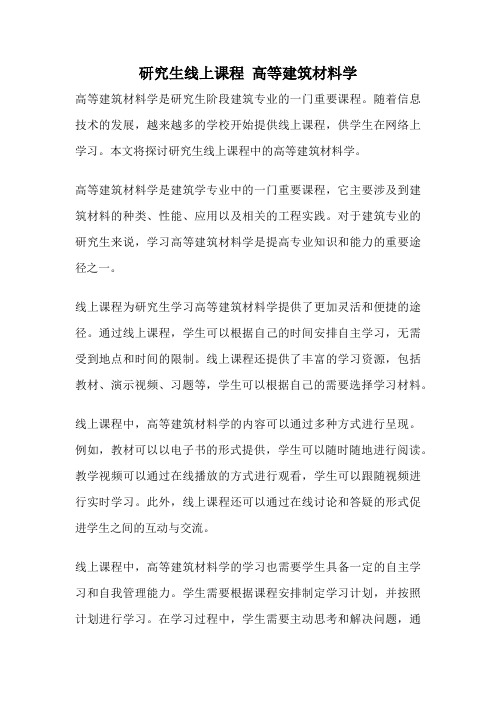 研究生线上课程 高等建筑材料学

高等建筑材料学是研究生阶段建筑专业的一门重要课程。随着信息技术的发展，越来越多的学校开始提供线上课程，供学生在网络上学习。本文将探讨研究生线上课程中的高等建筑材料学。

高等建筑材料学是建筑学专业中的一门重要课程，它主要涉及到建筑材料的种类、性能、应用以及相关的工程实践。对于建筑专业的研究生来说，学习高等建筑材料学是提高专业知识和能力的重要途径之一。

线上课程为研究生学习高等建筑材料学提供了更加灵活和便捷的途径。通过线上课程，学生可以根据自己的时间安排自主学习，无需受到地点和时间的限制。线上课程还提供了丰富的学习资源，包括教材、演示视频、习题等，学生可以根据自己的需要选择学习材料。

线上课程中，高等建筑材料学的内容可以通过多种方式进行呈现。例如，教材可以以电子书的形式提供，学生可以随时随地进行阅读。教学视频可以通过在线播放的方式进行观看，学生可以跟随视频进行实时学习。此外，线上课程还可以通过在线讨论和答疑的形式促进学生之间的互动与交流。

线上课程中，高等建筑材料学的学习也需要学生具备一定的自主学习和自我管理能力。学生需要根据课程安排制定学习计划，并按照计划进行学习。在学习过程中，学生需要主动思考和解决问题，通